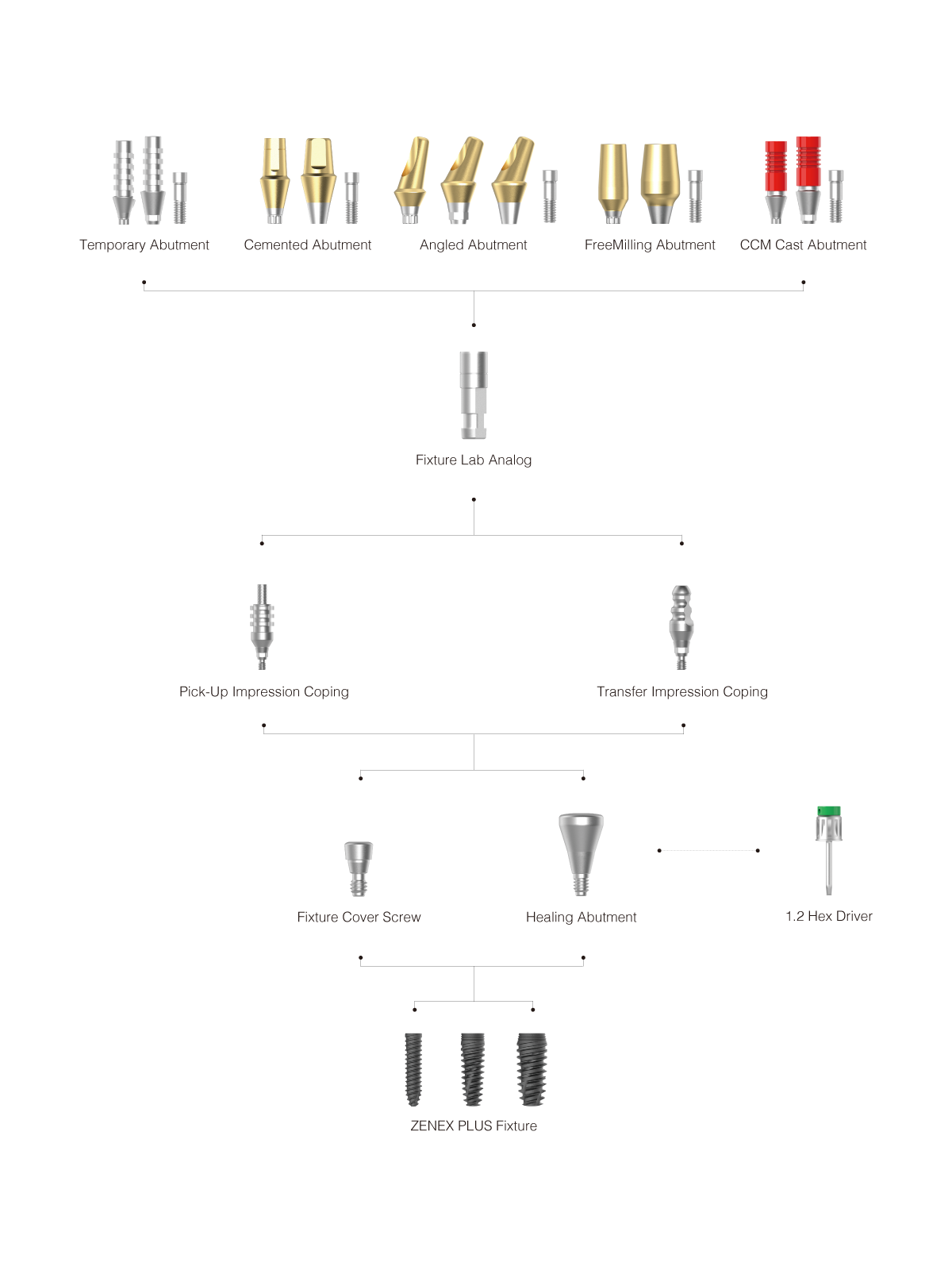 Temporary Abutment

Cemented Abutment

Angled Abutment

FreeMilling Abutment

CCM Cast Abutment

Fixture Lab Analog

Pick-Up Impression Coping

Transfer Impression Coping

Fixture Cover Screw

Healing Abutment

1.2 Hex Driver

ZENEX PLUS Fixture